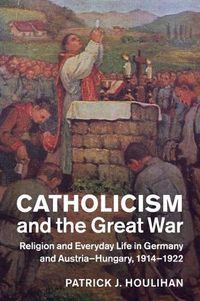 CATHOLICISM
and the Great War

Religion and Everyday Life in Germany and Austria–Hungary, 1914–1922

PATRICK J. HOULIHAN